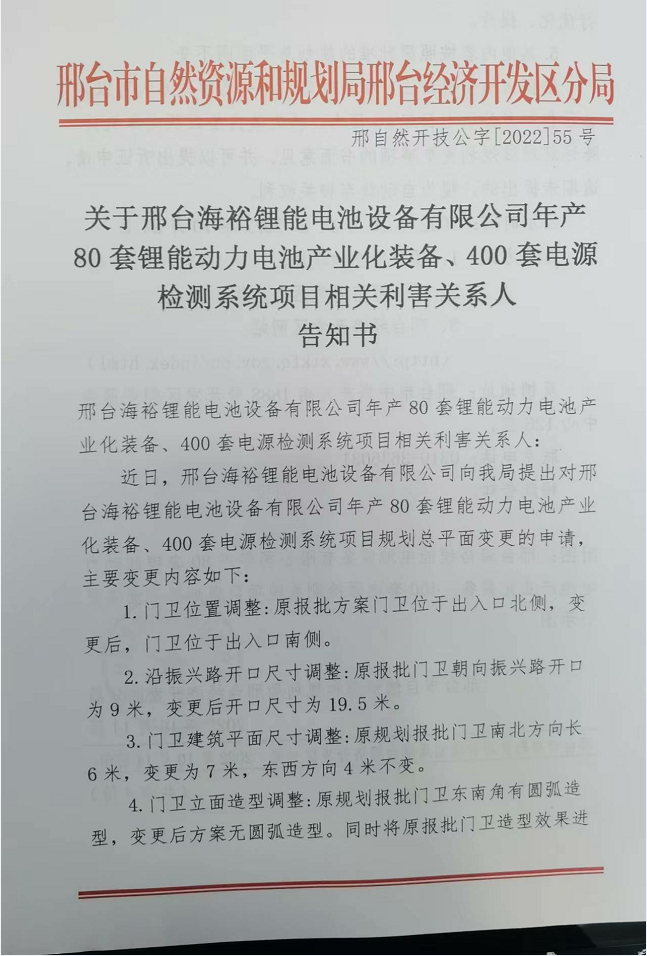 邢台市自然资源和规划局邢台经济开发区分局

邢自然开技公字[2022]55号

关于邢台海裕锂能电池设备有限公司年产80套锂能动力电池产业化装备、400套电源检测系统项目相关利害关系人告知书

邢台海裕锂能电池设备有限公司年产80套锂能动力电池产业化装备、400套电源检测系统项目相关利害关系人：

近日，邢台海裕锂能电池设备有限公司向我局提出对邢台海裕锂能电池设备有限公司年产80套锂能动力电池产业化装备、400套电源检测系统项目规划总平面变更的申请，主要变更内容如下：

1.门卫位置调整：原报批方案门卫位于出入口北侧，变更后，门卫位于出入口南侧。

2.沿振兴路开口尺寸调整：原报批门卫朝向振兴路开口为9米，变更后开口尺寸为19.5米。

3.门卫建筑平面尺寸调整：原规划报批门卫南北方向长6米，变更为7米，东西方向4米不变。

4.门卫立面造型调整：原规划报批门卫东南角有圆弧造型，变更后方案无圆弧造型。同时将原报批门卫造型效果进